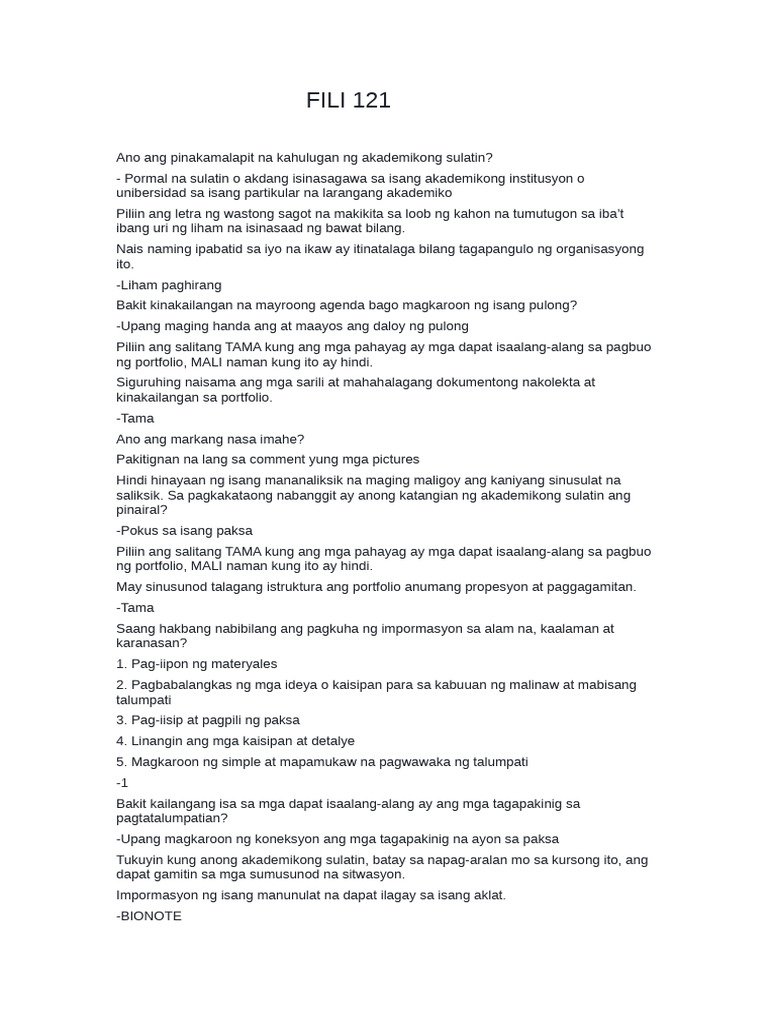 FILI 121

Ano ang pinakamalapit na kahulugan ng akademikong sulatin?

- Pormal na sulatin o akdang isinasagawa sa isang akademikong institusyon o unibersidad sa isang partikular na larangang akademiko

Piliin ang letra ng wastong sagot na makikita sa loob ng kahon na tumutugon sa iba't ibang uri ng liham na isinasaad ng bawat bilang.

Nais naming ipabatid sa iyo na ikaw ay itinatalaga bilang tagapangulo ng organisasyong ito.

-Liham paghirang

Bakit kinakailangan na mayroong agenda bago magkaroon ng isang pulong?

-Upang maging handa ang at maayos ang daloy ng pulong

Piliin ang salitang TAMA kung ang mga pahayag ay mga dapat isaalang-alang sa pagbuo ng portfolio, MALI naman kung ito ay hindi.

Siguruhing naisama ang mga sarili at mahahalagang dokumentong nakolekta at kinakailangan sa portfolio.

-Tama

Ano ang markang nasa imahe?

Pakitignan na lang sa comment yung mga pictures

Hindi hinayaan ng isang mananaliksik na maging maligoy ang kaniyang sinusulat na saliksik. Sa pagkakataong nabanggit ay anong katangian ng akademikong sulatin ang pinairal?

-Pokus sa isang paksa

Piliin ang salitang TAMA kung ang mga pahayag ay mga dapat isaalang-alang sa pagbuo ng portfolio, MALI naman kung ito ay hindi.

May sinusunod talagang istruktura ang portfolio anumang propesyon at paggagamitan.

-Tama

Saang hakbang nabibilang ang pagkuha ng impormasyon sa alam na, kaalaman at karanasan?

1. Pag-iipon ng materyales

2. Pagbabalangkas ng mga ideya o kaisipan para sa kabuuan ng malinaw at mabisang talumpati

3. Pag-iisip at pagpili ng paksa

4. Linangin ang mga kaisipan at detalye

5. Magkaroon ng simple at mapamukaw na pagwawaka ng talumpati

-1

Bakit kailangang isa sa mga dapat isaalang-alang ay ang mga tagapakinig sa pagtatalumpatian?

-Upang magkaroon ng koneksyon ang mga tagapakinig na ayon sa paksa

Tukuyin kung anong akademikong sulatin, batay sa napag-aralan mo sa kursong ito, ang dapat gamitin sa mga sumusunod na sitwasyon.

Impormasyon ng isang manunulat na dapat ilagay sa isang aklat.

-BIONOTE